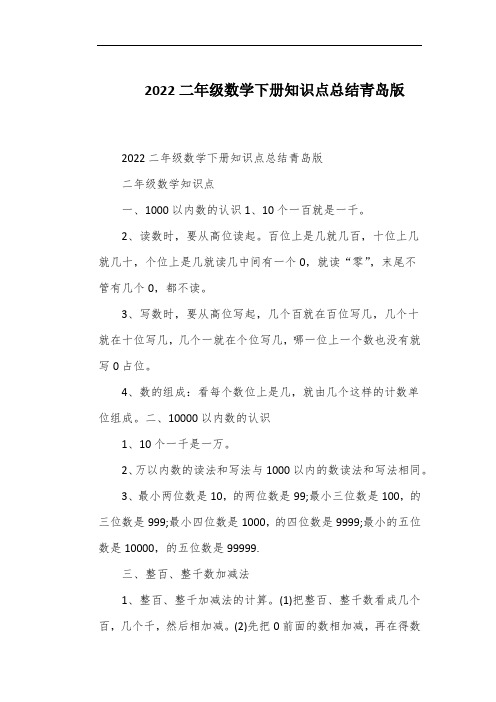 2022 二年级数学下册知识点总结青岛版

2022 二年级数学下册知识点总结青岛版

二年级数学知识点

一、1000 以内数的认识 1、10 个一百就是一千。

2、读数时，要从高位读起。百位上是几就几百，十位上几就几十，个位上是几就读几中间有一个 0，就读“零”，末尾不管有几个 0，都不读。

3、写数时，要从高位写起，几个百就在百位写几，几个十就在十位写几，几个一就在个位写几，哪一位上一个数也没有就写 0 占位。

4、数的组成：看每个数位上是几，就由几个这样的计数单位组成。二、10000 以内数的认识

1、10 个一千是一万。

2、万以内数的读法和写法与 1000 以内的数读法和写法相同。

3、最小两位数是 10，的两位数是 99;最小三位数是 100，的三位数是 999;最小四位数是 1000，的四位数是 9999;最小的五位数是 10000，的五位数是 99999.

三、整百、整千数加减法

1、整百、整千加减法的计算。(1)把整百、整千数看成几个百，几个千，然后相加减。(2)先把 0 前面的数相加减，再在得数